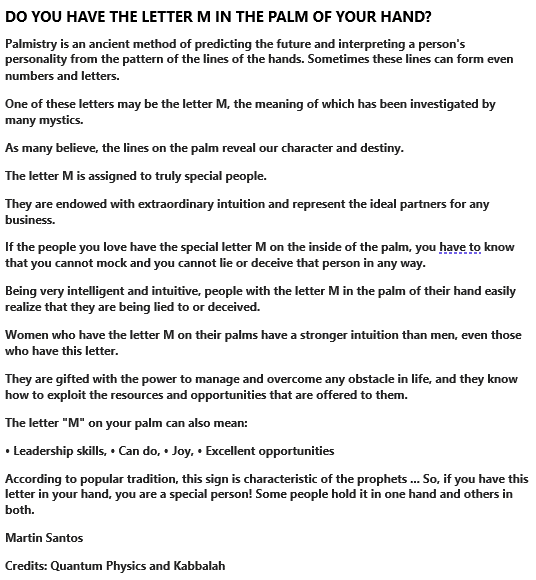 DO YOU HAVE THE LETTER M IN THE PALM OF YOUR HAND?

Palmistry is an ancient method of predicting the future and interpreting a person's personality from the pattern of the lines of the hands. Sometimes these lines can form even numbers and letters.

One of these letters may be the letter M, the meaning of which has been investigated by many mystics.

As many believe, the lines on the palm reveal our character and destiny.

The letter M is assigned to truly special people.

They are endowed with extraordinary intuition and represent the ideal partners for any business.

If the people you love have the special letter M on the inside of the palm, you have to know that you cannot mock and you cannot lie or deceive that person in any way.

Being very intelligent and intuitive, people with the letter M in the palm of their hand easily realize that they are being lied to or deceived.

Women who have the letter M on their palms have a stronger intuition than men, even those who have this letter.

They are gifted with the power to manage and overcome any obstacle in life, and they know how to exploit the resources and opportunities that are offered to them.

The letter "M" on your palm can also mean:

• Leadership skills, • Can do, • Joy, • Excellent opportunities

According to popular tradition, this sign is characteristic of the prophets ... So, if you have this letter in your hand, you are a special person! Some people hold it in one hand and others in both.

Martin Santos

Credits: Quantum Physics and Kabbalah